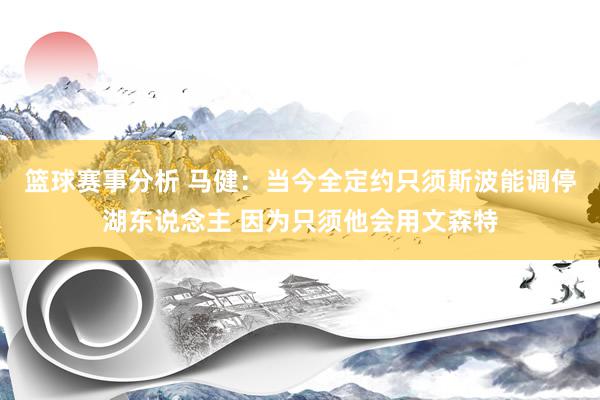 篮球赛事分析 马健：当今全定约只须斯波能调停湖东说念主 因为只须他会用文森特